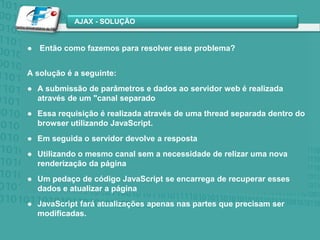 AJAX - SOLUÇÃO

● Então como fazemos para resolver esse problema?

A solução é a seguinte:

● A submissão de parâmetros e dados ao servidor web é realizada através de um "canal separado

● Essa requisição é realizada através de uma thread separada dentro do browser utilizando JavaScript.

● Em seguida o servidor devolve a resposta

● Utilizando o mesmo canal sem a necessidade de relizar uma nova renderização da página

● Um pedaço de código JavaScript se encarrega de recuperar esses dados e atualizar a página

● JavaScript fará atualizações apenas nas partes que precisam ser modificadas.